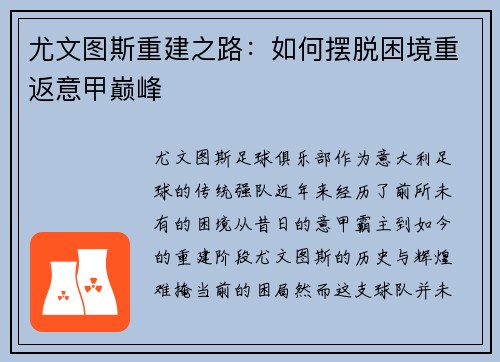 尤文图斯重建之路：如何摆脱困境重返意甲巅峰

尤文图斯足球俱乐部作为意大利足球的传统强队近年来经历了前所未有的困境从昔日的意甲霸主到如今的重建阶段尤文图斯的历史与辉煌难掩当前的困局然而这支球队并未